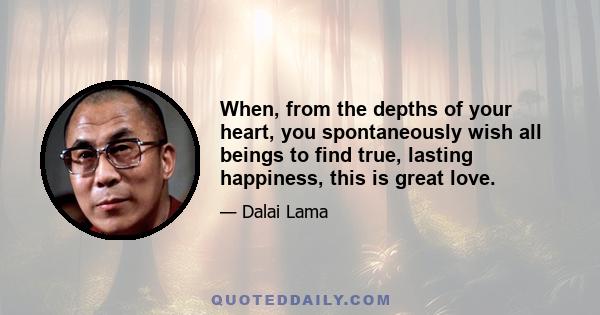 When, from the depths of your heart, you spontaneously wish all beings to find true, lasting happiness, this is great love.

— Dalai Lama

QUOTEDDAILY.COM